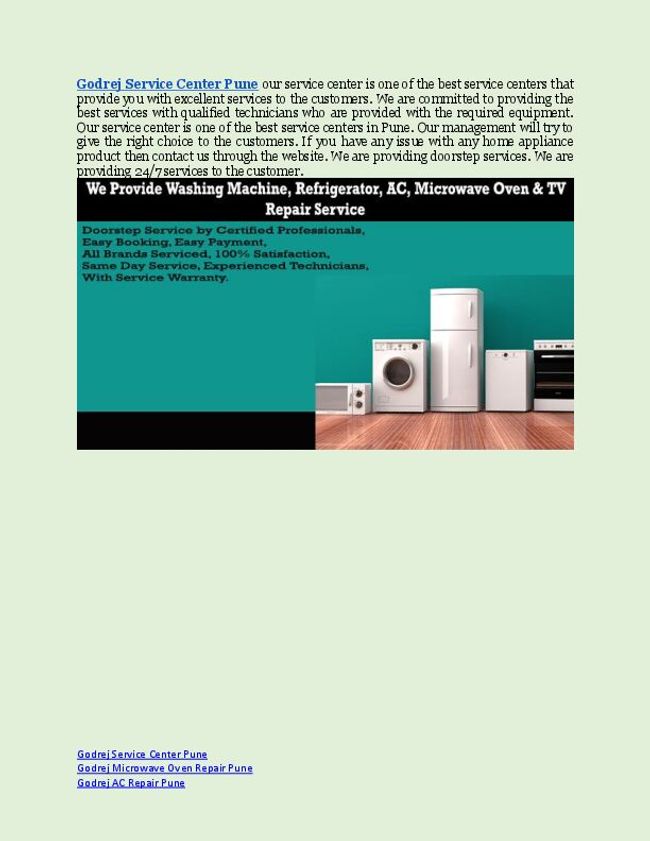 Godrej Service Center Pune our service center is one of the best service centers that provide you with excellent services to the customers. We are committed to providing the best services with qualified technicians who are provided with the required equipment. Our service center is one of the best service centers in Pune. Our management will try to give the right choice to the customers. If you have any issue with any home appliance product then contact us through the website. We are providing doorstep services. We are providing 24/7services to the customer.

We Provide Washing Machine, Refrigerator, AC, Microwave Oven & TV Repair Service

Doorstep Service by Certified Professionals,
Easy Booking, Easy Payment,
All Brands Serviced, 100% Satisfaction,
Same Day Service, Experienced Technicians,
With Service Warranty.

Godrej Service Center Pune
Godrej Microwave Oven Repair Pune
Godrej AC Repair Pune